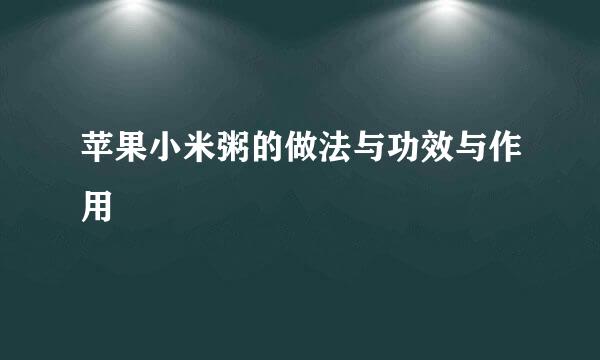 苹果小米粥的做法与功效与作用